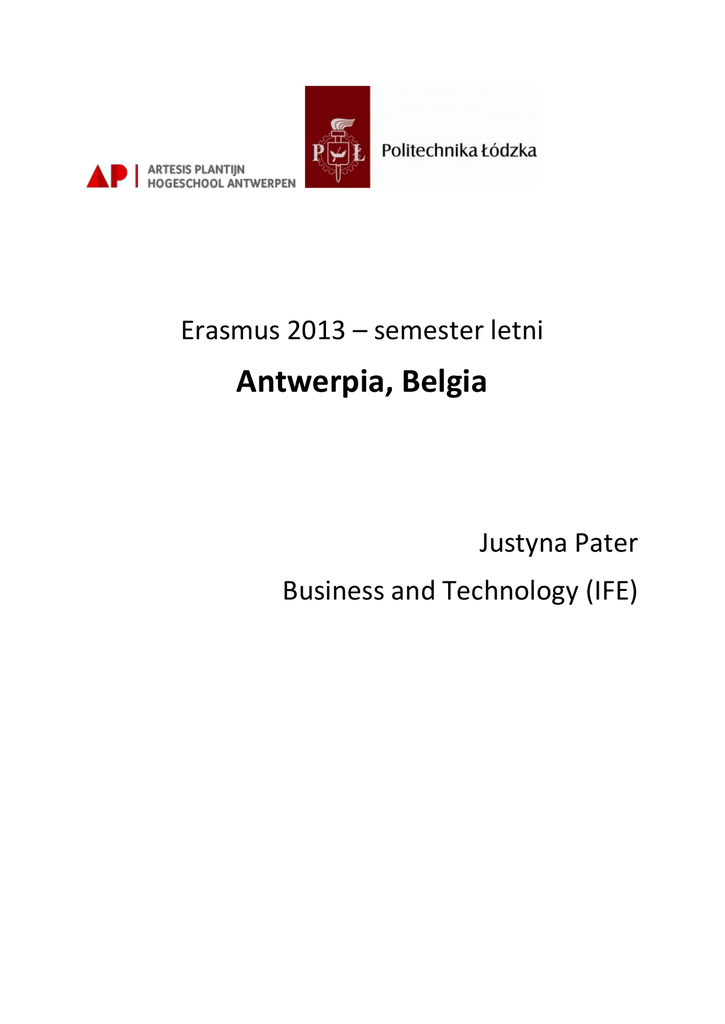 AP ARTESIS PLANTIJN HOGESCHOOL ANTWERPEN

PŁ Politechnika Łódzka

Erasmus 2013 – semester letni

Antwerpia, Belgia

Justyna Pater

Business and Technology (IFE)